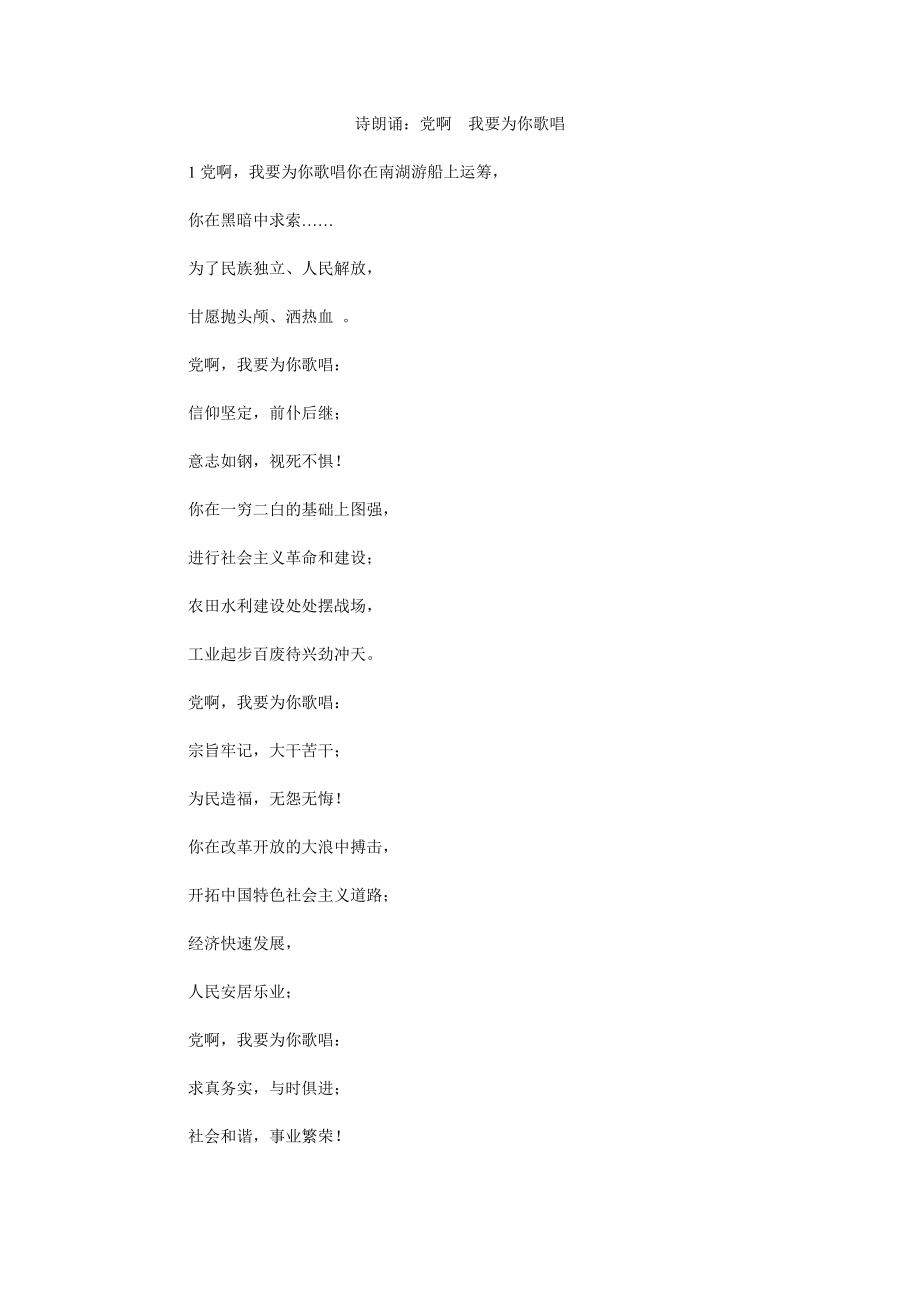 诗朗诵：党啊　我要为你歌唱

1 党啊，我要为你歌唱你在南湖游船上运筹，

你在黑暗中求索……

为了民族独立、人民解放，

甘愿抛头颅、洒热血　。

党啊，我要为你歌唱：

信仰坚定，前仆后继；

意志如钢，视死不惧！

你在一穷二白的基础上图强，

进行社会主义革命和建设；

农田水利建设处处摆战场，

工业起步百废待兴劲冲天。

党啊，我要为你歌唱：

宗旨牢记，大干苦干；

为民造福，无怨无悔！

你在改革开放的大浪中搏击，

开拓中国特色社会主义道路；

经济快速发展，

人民安居乐业；

党啊，我要为你歌唱：

求真务实，与时俱进；

社会和谐，事业繁荣！